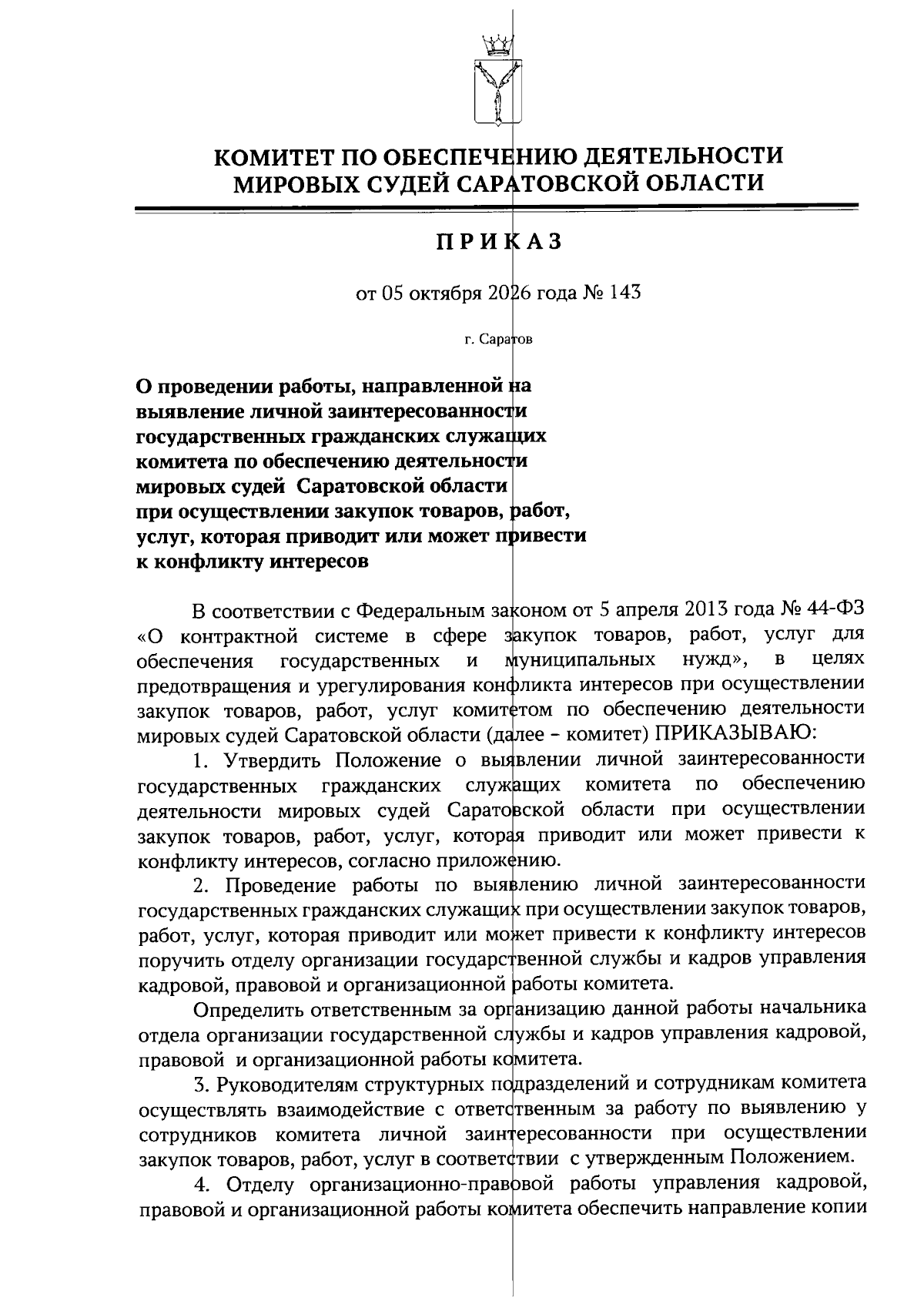 КОМИТЕТ ПО ОБЕСПЕЧЕНИЮ ДЕЯТЕЛЬНОСТИ
МИРОВЫХ СУДЕЙ САРАТОВСКОЙ ОБЛАСТИ

ПРИКАЗ

от 05 октября 2026 года № 143

г. Саратов

О проведении работы, направленной на
выявление личной заинтересованности
государственных гражданских служащих
комитета по обеспечению деятельности
мировых судей Саратовской области
при осуществлении закупок товаров, работ,
услуг, которая приводит или может привести
к конфликту интересов

В соответствии с Федеральным законом от 5 апреля 2013 года № 44-ФЗ «О контрактной системе в сфере закупок товаров, работ, услуг для обеспечения государственных и муниципальных нужд», в целях предотвращения и урегулирования конфликта интересов при осуществлении закупок товаров, работ, услуг комитетом по обеспечению деятельности мировых судей Саратовской области (далее – комитет) ПРИКАЗЫВАЮ:

1. Утвердить Положение о выявлении личной заинтересованности государственных гражданских служащих комитета по обеспечению деятельности мировых судей Саратовской области при осуществлении закупок товаров, работ, услуг, которая приводит или может привести к конфликту интересов, согласно приложению.

2. Проведение работы по выявлению личной заинтересованности государственных гражданских служащих при осуществлении закупок товаров, работ, услуг, которая приводит или может привести к конфликту интересов поручить отделу организации государственной службы и кадров управления кадровой, правовой и организационной работы комитета.

Определить ответственным за организацию данной работы начальника отдела организации государственной службы и кадров управления кадровой, правовой и организационной работы комитета.

3. Руководителям структурных подразделений и сотрудникам комитета осуществлять взаимодействие с ответственным за работу по выявлению у сотрудников комитета личной заинтересованности при осуществлении закупок товаров, работ, услуг в соответствии с утвержденным Положением.

4. Отделу организационно-правовой работы управления кадровой, правовой и организационной работы комитета обеспечить направление копии